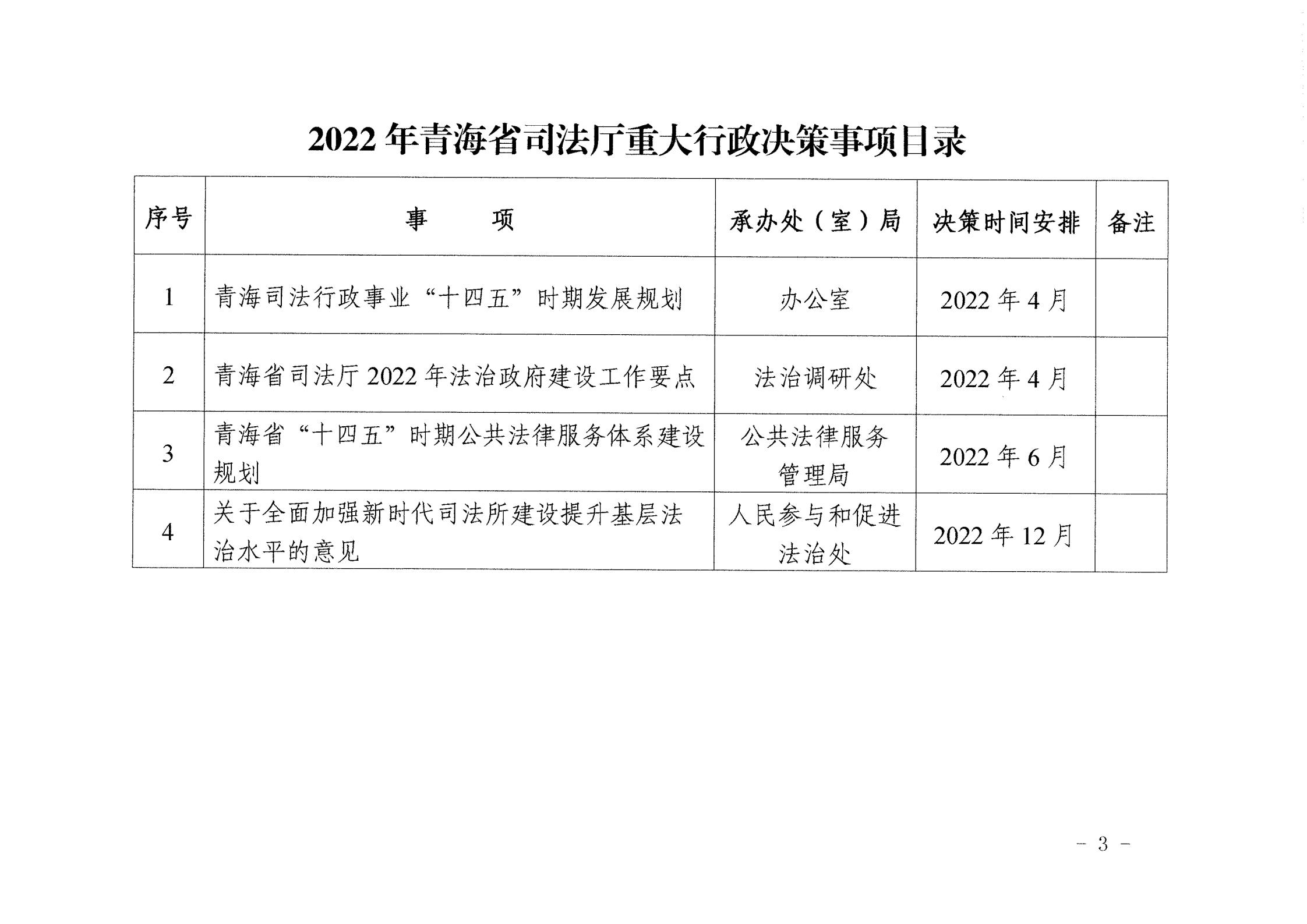 2022 年青海省司法厅重大行政决策事项目录

| 序号 | 事　　项 | 承办处（室）局 | 决策时间安排 | 备注 |
|---|---|---|---|---|
| 1 | 青海司法行政事业“十四五”时期发展规划 | 办公室 | 2022 年 4 月 | |
| 2 | 青海省司法厅 2022 年法治政府建设工作要点 | 法治调研处 | 2022 年 4 月 | |
| 3 | 青海省“十四五”时期公共法律服务体系建设规划 | 公共法律服务管理局 | 2022 年 6 月 | |
| 4 | 关于全面加强新时代司法所建设提升基层法治水平的意见 | 人民参与和促进法治处 | 2022 年 12 月 | |

- 3 -